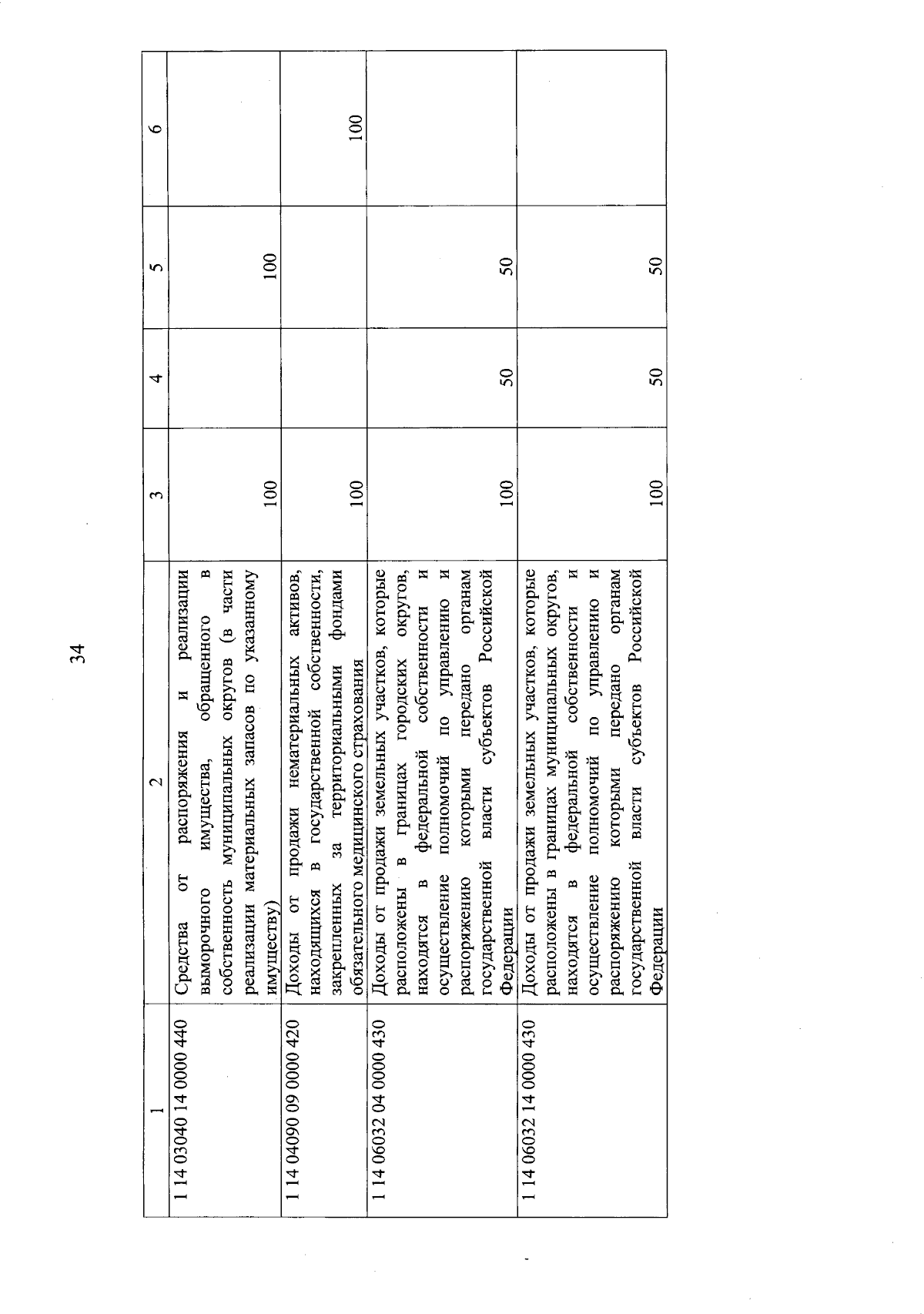 34

| 1 | 2 | 3 | 4 | 5 | 6 |
|---|---|---|---|---|---|
| 1 14 03040 14 0000 440 | Средства от распоряжения и реализации выморочного имущества, обращенного в собственность муниципальных округов (в части реализации материальных запасов по указанному имуществу) | 100 | | 100 | |
| 1 14 04090 09 0000 420 | Доходы от продажи нематериальных активов, находящихся в государственной собственности, закрепленных за территориальными фондами обязательного медицинского страхования | 100 | | | 100 |
| 1 14 06032 04 0000 430 | Доходы от продажи земельных участков, которые расположены в границах городских округов, находятся в федеральной собственности и осуществление полномочий по управлению и распоряжению которыми передано органам государственной власти субъектов Российской Федерации | 100 | 50 | 50 | |
| 1 14 06032 14 0000 430 | Доходы от продажи земельных участков, которые расположены в границах муниципальных округов, находятся в федеральной собственности и осуществление полномочий по управлению и распоряжению которыми передано органам государственной власти субъектов Российской Федерации | 100 | 50 | 50 | |